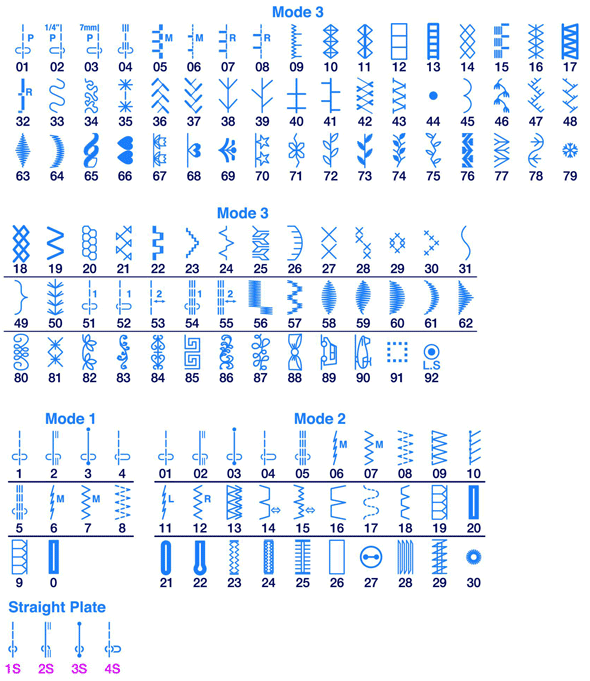 Mode 3

P 1/4" P 7mm P M M R R

01 02 03 04 05 06 07 08 09 10 11 12 13 14 15 16 17

R

32 33 34 35 36 37 38 39 40 41 42 43 44 45 46 47 48

63 64 65 66 67 68 69 70 71 72 73 74 75 76 77 78 79

Mode 3

18 19 20 21 22 23 24 25 26 27 28 29 30 31

1 1 2 1 2

49 50 51 52 53 54 55 56 57 58 59 60 61 62

L.S

80 81 82 83 84 85 86 87 88 89 90 91 92

Mode 1

1 2 3 4

M M

5 6 7 8

9 0

Mode 2

M M

01 02 03 04 05 06 07 08 09 10

L R

11 12 13 14 15 16 17 18 19 20

21 22 23 24 25 26 27 28 29 30

Straight Plate

1S 2S 3S 4S